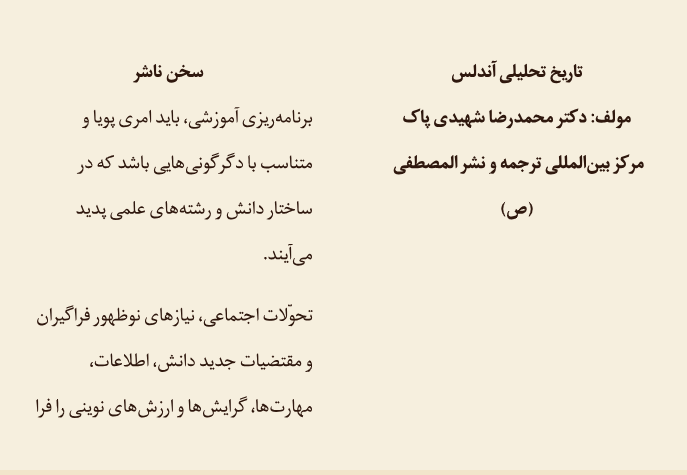 تاریخ تحلیلی آندلس

مولف: دکتر محمدرضا شهیدی پاک

مرکز بین‌المللی ترجمه و نشر المصطفی (ص)

سخن ناشر

برنامه‌ریزی آموزشی، باید امری پویا و متناسب با دگرگونی‌هایی باشد که در ساختار دانش و رشته‌های علمی پدید می‌آیند.

تحوّلات اجتماعی، نیازهای نوظهور فراگیران و مقتضیات جدید دانش، اطلاعات، مهارت‌ها، گرایش‌ها و ارزش‌های نوینی را فرا